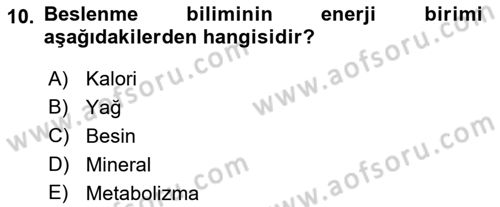 10. Beslenme biliminin enerji birimi aşağıdakilerden hangisidir?

A) Kalori
B) Yağ
C) Besin
D) Mineral
E) Metabolizma

www.aofsoru.com
www.aofsoru.com
www.aofsoru.com
www.aofsoru.com